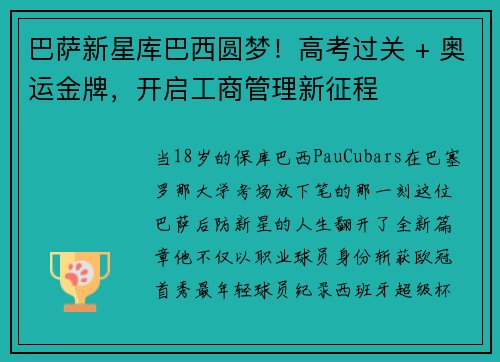 巴萨新星库巴西圆梦！高考过关 + 奥运金牌，开启工商管理新征程

当18岁的保库巴西PauCubars在巴塞罗那大学考场放下笔的那一刻这位巴萨后防新星的人生翻开了全新篇章他不仅以职业球员身份斩获欧冠首秀最年轻球员纪录西班牙超级杯